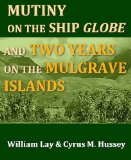 MUTINY
ON THE SHIP GLOBE
AND TWO YEARS
ON THE MULGRAVE
ISLANDS

William Lay & Cyrus M. Hussey